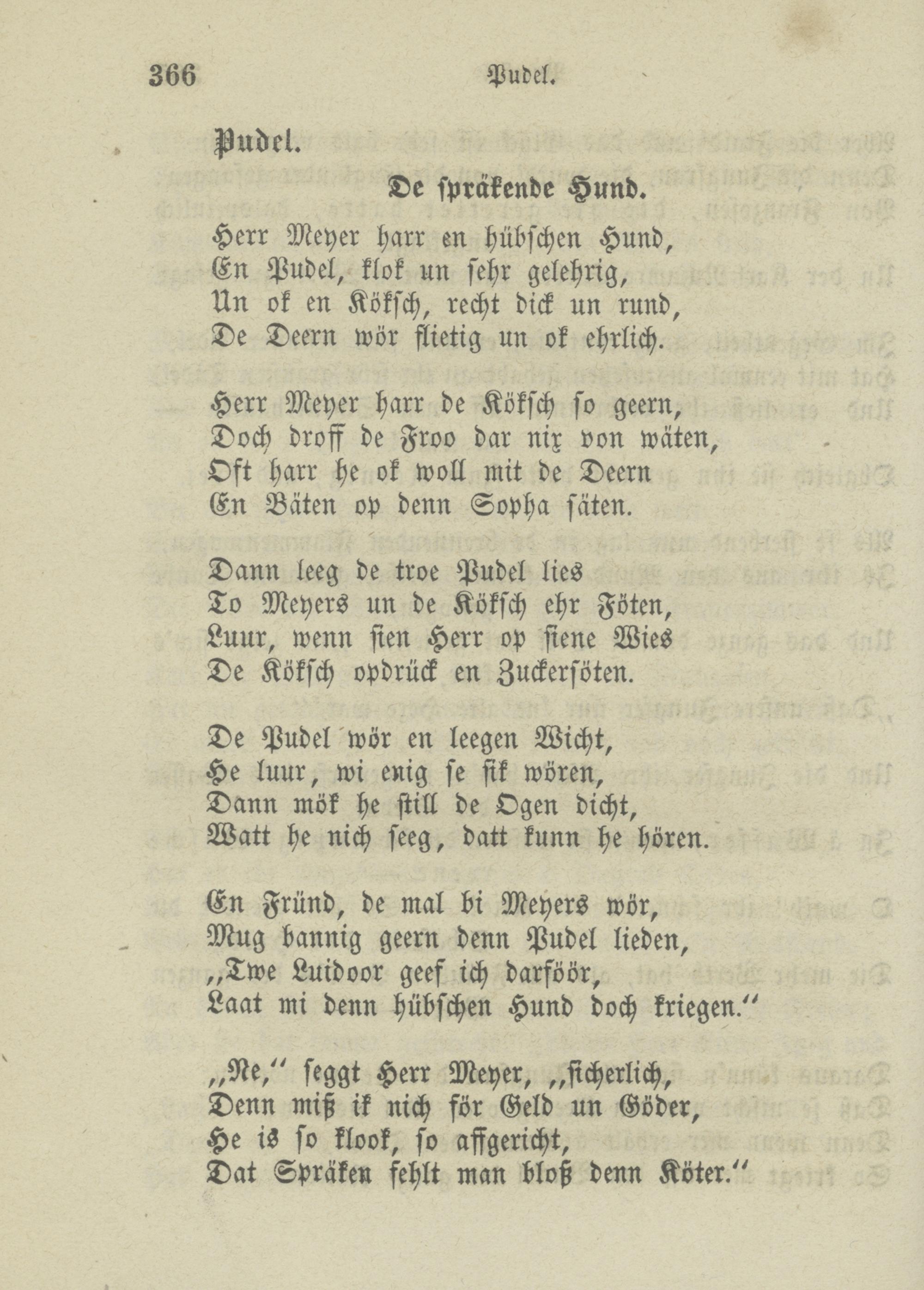 366 Pudel.

Pudel.

De spräkende Hund.

Herr Meyer harr en hübschen Hund,
En Pudel, klok un sehr gelehrig,
Un ok en Köksch, recht dick un rund,
De Deern wör flietig un ok ehrlich.

Herr Meyer harr de Köksch so geern,
Doch droff de Froo dar nix von wäten,
Oft harr he ok woll mit de Deern
En Bäten op denn Sopha säten.

Dann leeg de troe Pudel lies
To Meyers un de Köksch ehr Föten,
Luur, wenn sien Herr op siene Wies
De Köksch opdrück en Zuckersöten.

De Pudel wör en leegen Wicht,
He luur, wi enig se sik wören,
Dann mök he still de Ogen dicht,
Watt he nich seeg, datt kunn he hören.

En Fründ, de mal bi Meyers wör,
Mug bannig geern denn Pudel lieden,
„Twe Luidoor geef ich darföör,
Laat mi denn hübschen Hund doch kriegen.“

„Ne,“ seggt Herr Meyer, „sicherlich,
Denn miß ik nich för Geld un Göder,
He is so klook, so affgericht,
Dat Spräken fehlt man bloß denn Köter.“